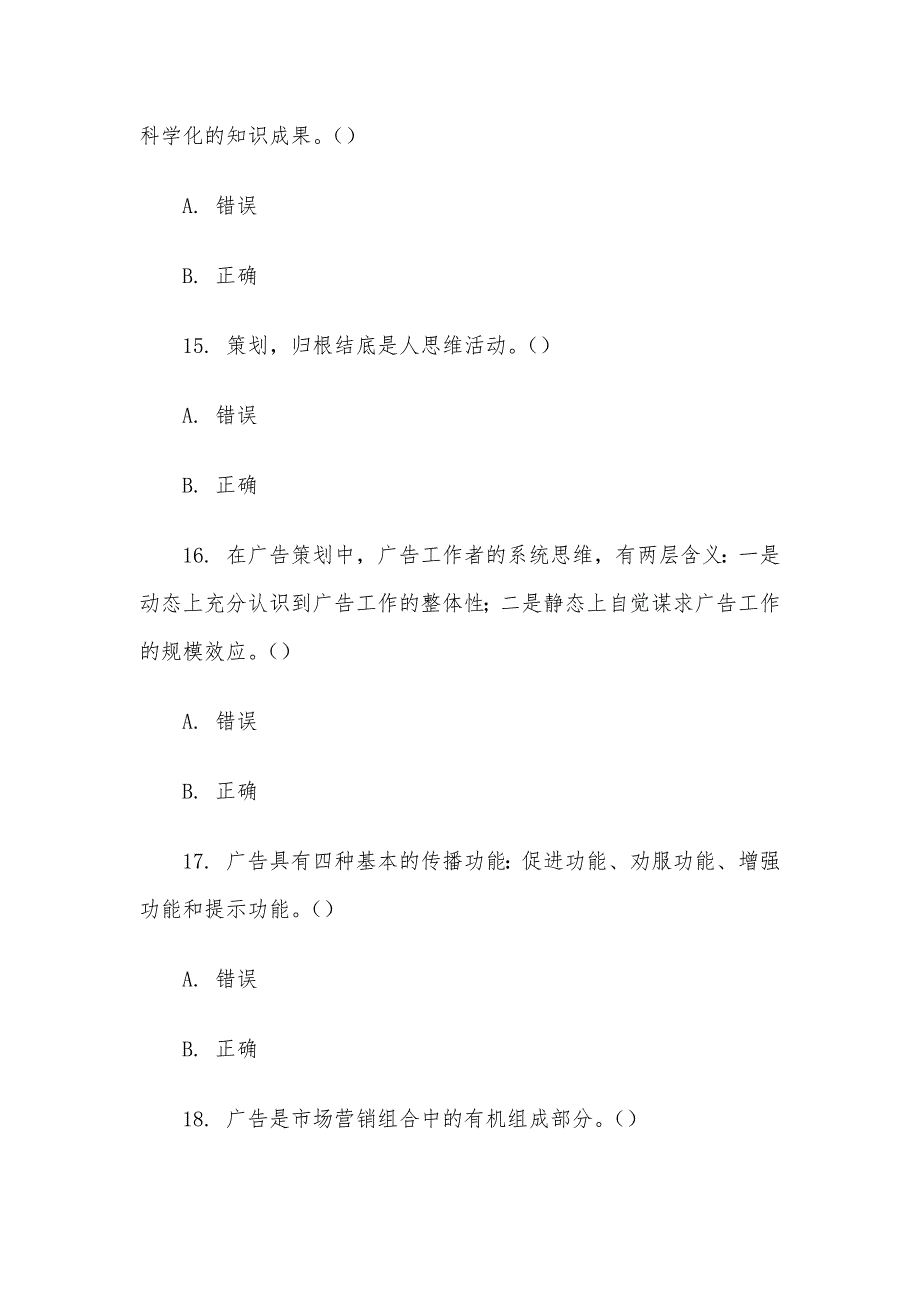 科学化的知识成果。()

A. 错误

B. 正确

15. 策划，归根结底是人思维活动。()

A. 错误

B. 正确

16. 在广告策划中，广告工作者的系统思维，有两层含义：一是动态上充分认识到广告工作的整体性；二是静态上自觉谋求广告工作的规模效应。()

A. 错误

B. 正确

17. 广告具有四种基本的传播功能：促进功能、劝服功能、增强功能和提示功能。()

A. 错误

B. 正确

18. 广告是市场营销组合中的有机组成部分。()